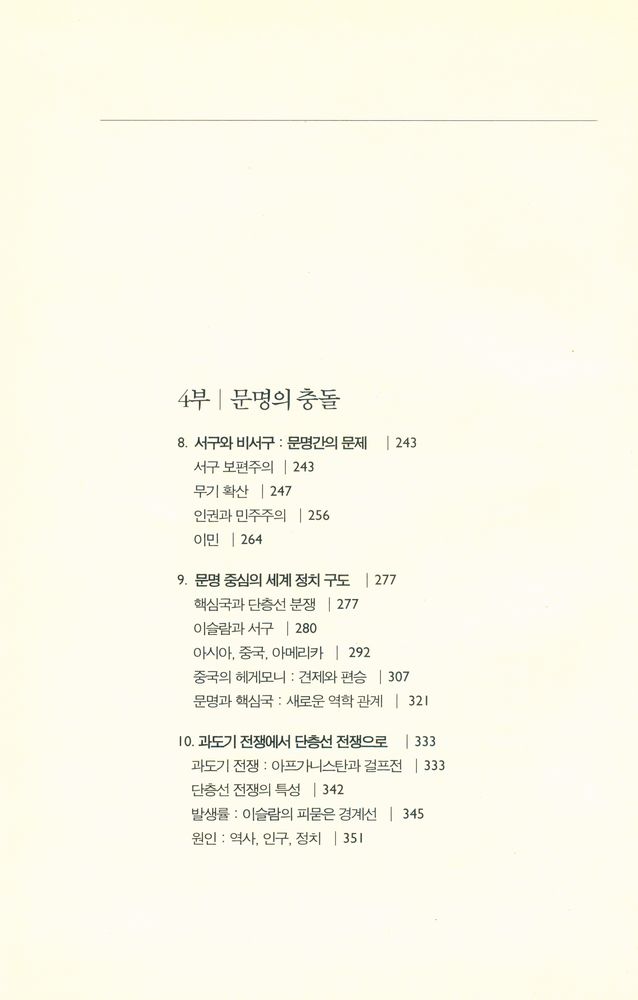 4부 | 문명의 충돌

8. 서구와 비서구 : 문명간의 문제 | 243
서구 보편주의 | 243
무기 확산 | 247
인권과 민주주의 | 256
이민 | 264

9. 문명 중심의 세계 정치 구도 | 277
핵심국과 단층선 분쟁 | 277
이슬람과 서구 | 280
아시아, 중국, 아메리카 | 292
중국의 헤게모니 : 견제와 편승 | 307
문명과 핵심국 : 새로운 역학 관계 | 321

10. 과도기 전쟁에서 단층선 전쟁으로 | 333
과도기 전쟁 : 아프가니스탄과 걸프전 | 333
단층선 전쟁의 특성 | 342
발생률 : 이슬람의 피묻은 경계선 | 345
원인 : 역사, 인구, 정치 | 351